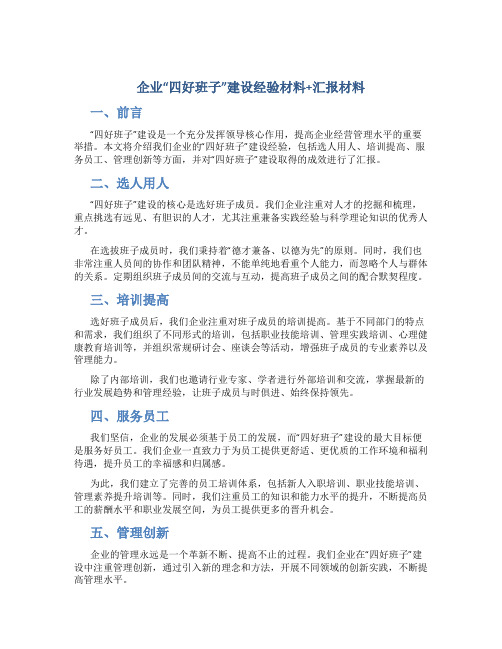 企业“四好班子”建设经验材料+汇报材料

一、前言

“四好班子”建设是一个充分发挥领导核心作用，提高企业经营管理水平的重要举措。本文将介绍我们企业的“四好班子”建设经验，包括选人用人、培训提高、服务员工、管理创新等方面，并对“四好班子”建设取得的成效进行了汇报。

二、选人用人

“四好班子”建设的核心是选好班子成员。我们企业注重对人才的挖掘和梳理，重点挑选有远见、有胆识的人才，尤其注重兼备实践经验与科学理论知识的优秀人才。

在选拔班子成员时，我们秉持着“德才兼备、以德为先”的原则。同时，我们也非常注重人员间的协作和团队精神，不能单纯地看重个人能力，而忽略个人与群体的关系。定期组织班子成员间的交流与互动，提高班子成员之间的配合默契程度。

三、培训提高

选好班子成员后，我们企业注重对班子成员的培训提高。基于不同部门的特点和需求，我们组织了不同形式的培训，包括职业技能培训、管理实践培训、心理健康教育培训等，并组织常规研讨会、座谈会等活动，增强班子成员的专业素养以及管理能力。

除了内部培训，我们也邀请行业专家、学者进行外部培训和交流，掌握最新的行业发展趋势和管理经验，让班子成员与时俱进、始终保持领先。

四、服务员工

我们坚信，企业的发展必须基于员工的发展，而“四好班子”建设的最大目标便是服务好员工。我们企业一直致力于为员工提供更舒适、更优质的工作环境和福利待遇，提升员工的幸福感和归属感。

为此，我们建立了完善的员工培训体系，包括新人入职培训、职业技能培训、管理素养提升培训等。同时，我们注重员工的知识和能力水平的提升，不断提高员工的薪酬水平和职业发展空间，为员工提供更多的晋升机会。

五、管理创新

企业的管理永远是一个革新不断、提高不止的过程。我们企业在“四好班子”建设中注重管理创新，通过引入新的理念和方法，开展不同领域的创新实践，不断提高管理水平。